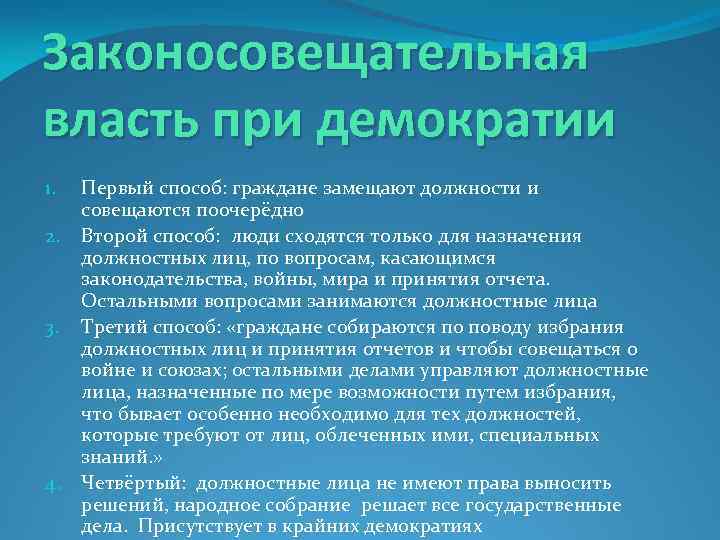 Законосовещательная власть при демократии

1. Первый способ: граждане замещают должности и совещаются поочерёдно
2. Второй способ: люди сходятся только для назначения должностных лиц, по вопросам, касающимся законодательства, войны, мира и принятия отчета. Остальными вопросами занимаются должностные лица
3. Третий способ: «граждане собираются по поводу избрания должностных лиц и принятия отчетов и чтобы совещаться о войне и союзах; остальными делами управляют должностные лица, назначенные по мере возможности путем избрания, что бывает особенно необходимо для тех должностей, которые требуют от лиц, облеченных ими, специальных знаний.»
4. Четвёртый: должностные лица не имеют права выносить решений, народное собрание решает все государственные дела. Присутствует в крайних демократиях